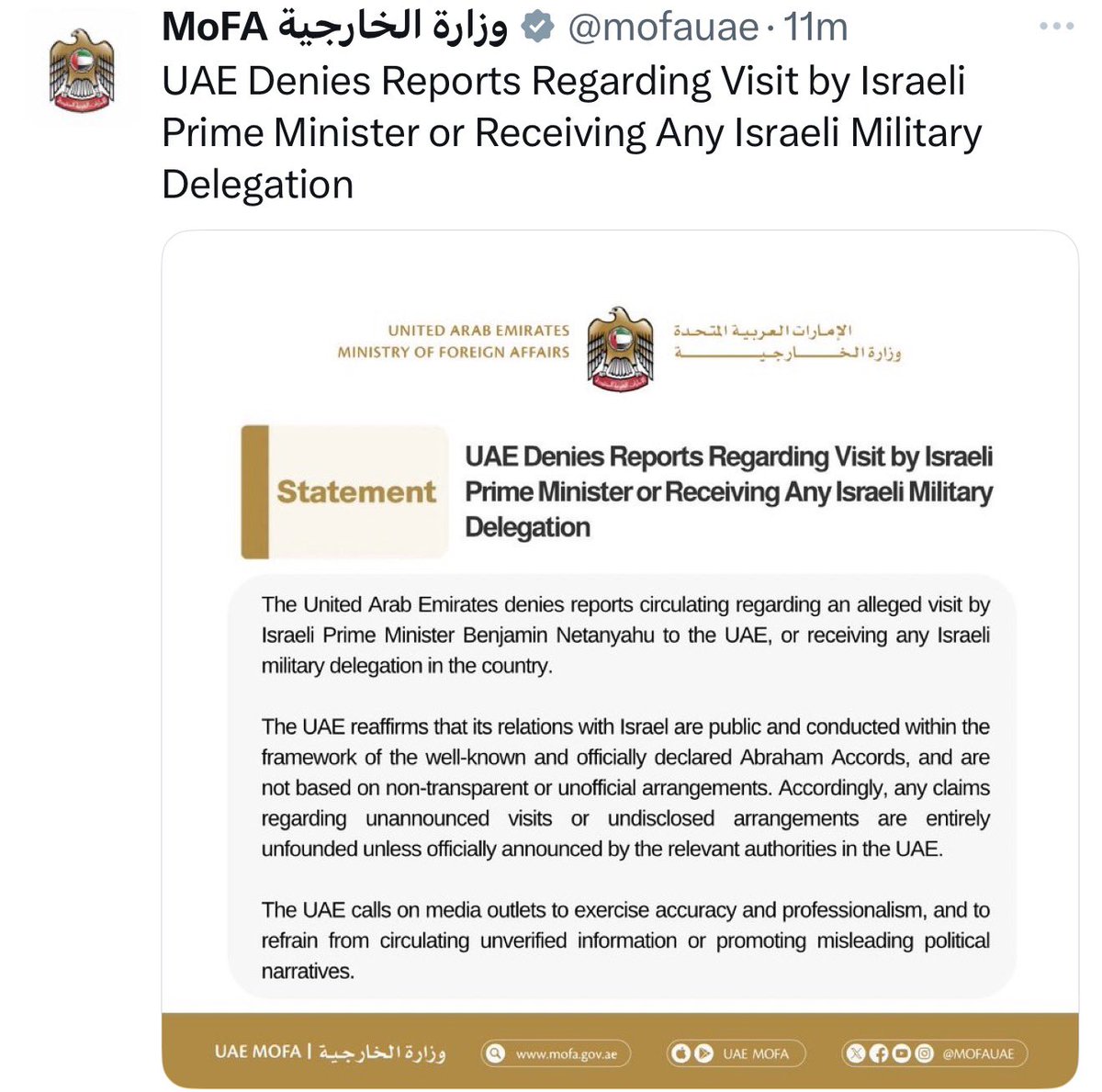 MoFA وزارة الخارجية @mofauae · 11m
UAE Denies Reports Regarding Visit by Israeli Prime Minister or Receiving Any Israeli Military Delegation

UNITED ARAB EMIRATES
MINISTRY OF FOREIGN AFFAIRS

الإمارات العربية المتحدة
وزارة الخارجية

Statement

UAE Denies Reports Regarding Visit by Israeli Prime Minister or Receiving Any Israeli Military Delegation

The United Arab Emirates denies reports circulating regarding an alleged visit by Israeli Prime Minister Benjamin Netanyahu to the UAE, or receiving any Israeli military delegation in the country.

The UAE reaffirms that its relations with Israel are public and conducted within the framework of the well-known and officially declared Abraham Accords, and are not based on non-transparent or unofficial arrangements. Accordingly, any claims regarding unannounced visits or undisclosed arrangements are entirely unfounded unless officially announced by the relevant authorities in the UAE.

The UAE calls on media outlets to exercise accuracy and professionalism, and to refrain from circulating unverified information or promoting misleading political narratives.

UAE MOFA | وزارة الخارجية www.mofa.gov.ae UAE MOFA @MOFAUAE